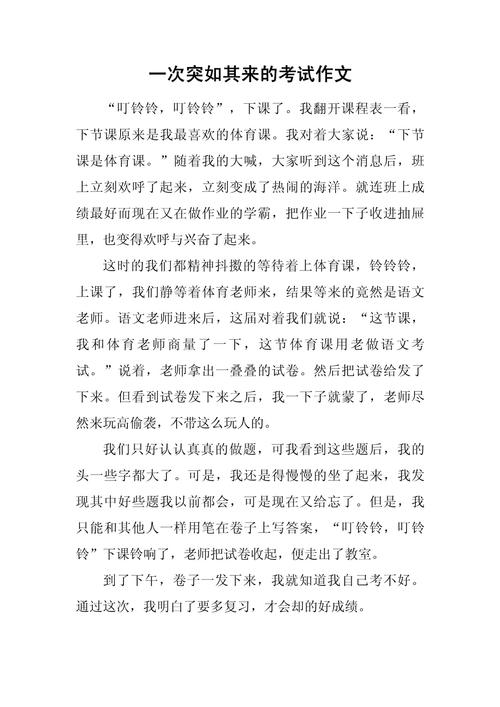 一次突如其来的考试作文

“叮铃铃，叮铃铃”，下课了。我翻开课程表一看，下节课原来是我最喜欢的体育课。我对着大家说：“下节课是体育课。”随着我的大喊，大家听到这个消息后，班上立刻欢呼了起来，立刻变成了热闹的海洋。就连班上成绩最好而现在又在做作业的学霸，把作业一下子收进抽屉里，也变得欢呼与兴奋了起来。

这时的我们都精神抖擞的等待着上体育课，铃铃铃，上课了，我们静等着体育老师来，结果等来的竟然是语文老师。语文老师进来后，这届对着我们就说：“这节课，我和体育老师商量了一下，这节体育课用老做语文考试。”说着，老师拿出一叠叠的试卷。然后把试卷给发了下来。但看到试卷发下来之后，我一下子就蒙了，老师尽然来玩高偷袭，不带这么玩人的。

我们只好认认真真的做题，可我看到这些题后，我的头一些字都大了。可是，我还是得慢慢的坐了起来，我发现其中好些题我以前都会，可是现在又给忘了。但是，我只能和其他人一样用笔在卷子上写答案，“叮铃铃，叮铃铃”下课铃响了，老师把试卷收起，便走出了教室。

到了下午，卷子一发下来，我就知道我自己考不好。通过这次，我明白了要多复习，才会却的好成绩。